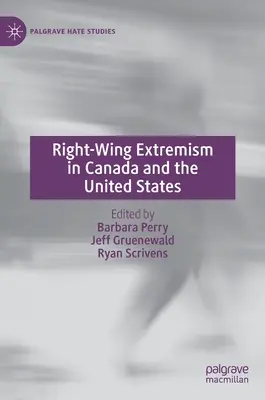 PALGRAVE HATE STUDIES

Right-Wing Extremism in Canada and the United States

Edited by
Barbara Perry
Jeff Gruenewald
Ryan Scrivens

palgrave
macmillan